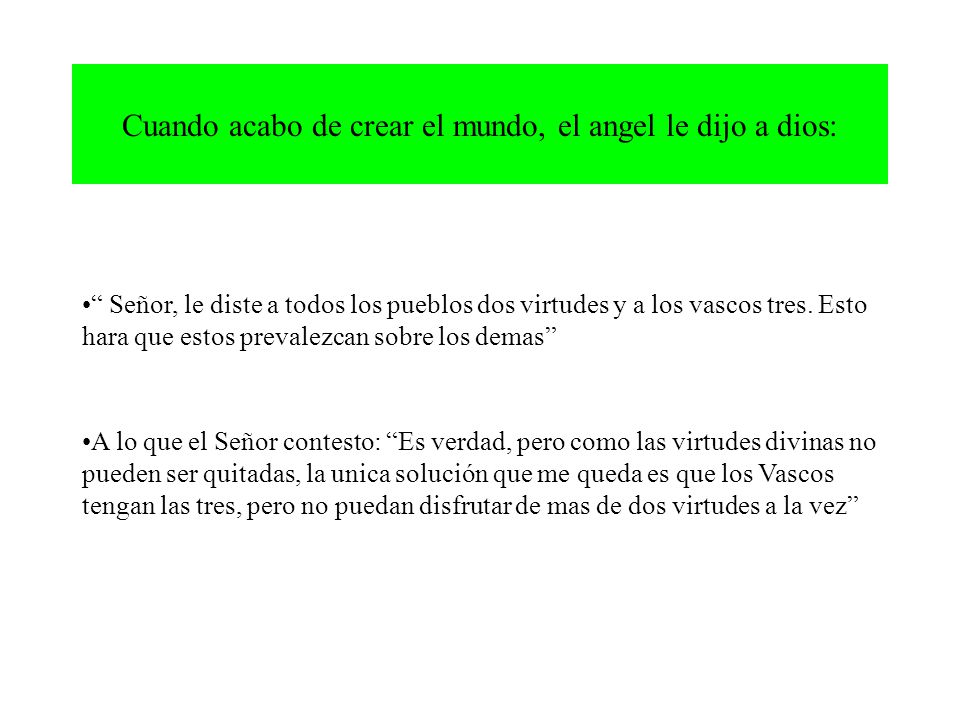 Cuando acabo de crear el mundo, el angel le dijo a dios:

•“ Señor, le diste a todos los pueblos dos virtudes y a los vascos tres. Esto hara que estos prevalezcan sobre los demas”

•A lo que el Señor contesto: “Es verdad, pero como las virtudes divinas no pueden ser quitadas, la unica solución que me queda es que los Vascos tengan las tres, pero no puedan disfrutar de mas de dos virtudes a la vez”